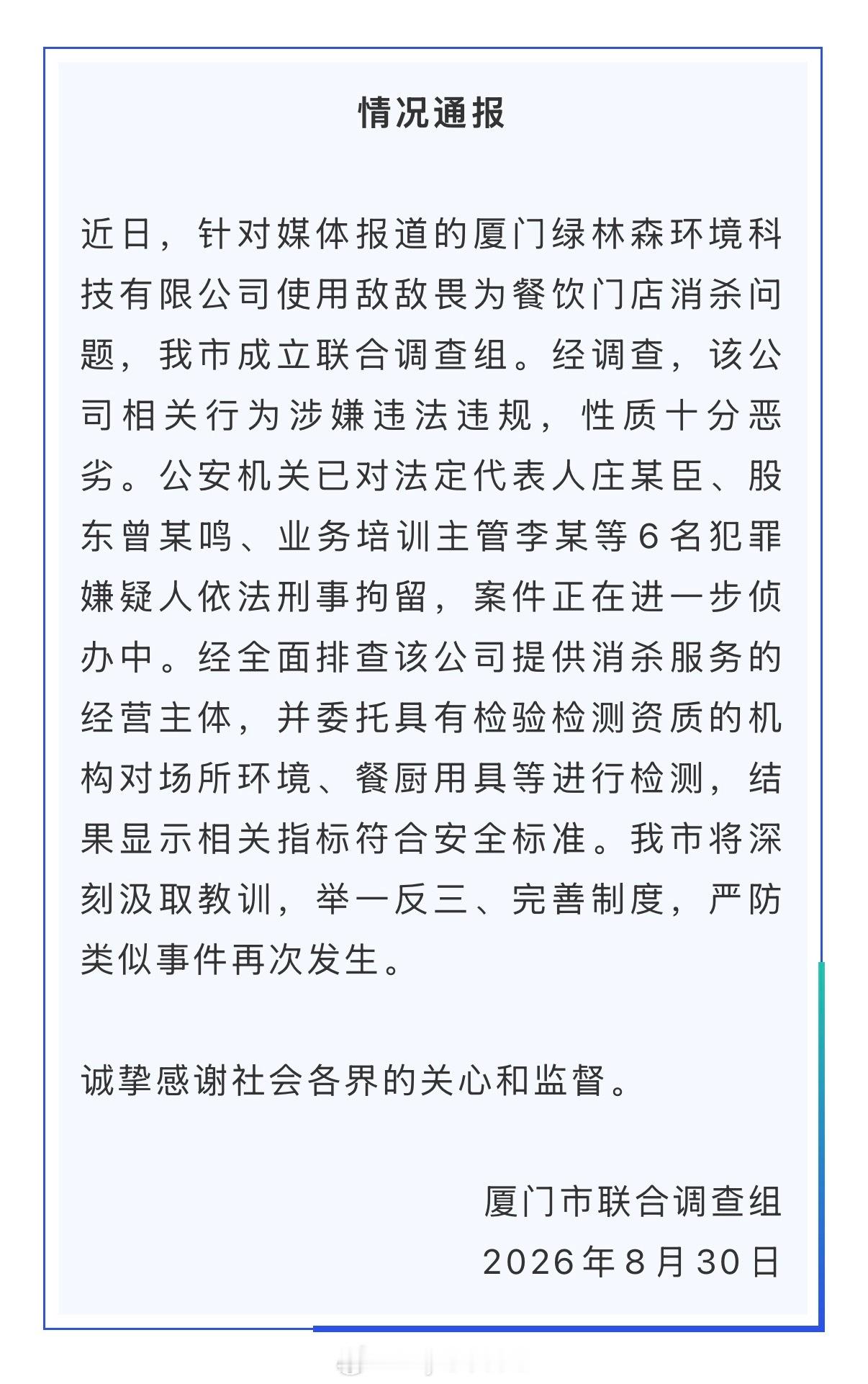 情况通报

近日，针对媒体报道的厦门绿林森环境科技有限公司使用敌敌畏为餐饮门店消杀问题，我市成立联合调查组。经调查，该公司相关行为涉嫌违法违规，性质十分恶劣。公安机关已对法定代表人庄某臣、股东曾某鸣、业务培训主管李某等6名犯罪嫌疑人依法刑事拘留，案件正在进一步侦办中。经全面排查该公司提供消杀服务的经营主体，并委托具有检验检测资质的机构对场所环境、餐厨用具等进行检测，结果显示相关指标符合安全标准。我市将深刻汲取教训，举一反三、完善制度，严防类似事件再次发生。

诚挚感谢社会各界的关心和监督。

厦门市联合调查组
2026年8月30日